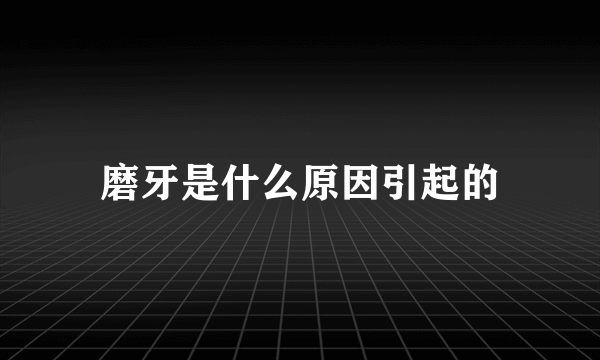 磨牙是什么原因引起的